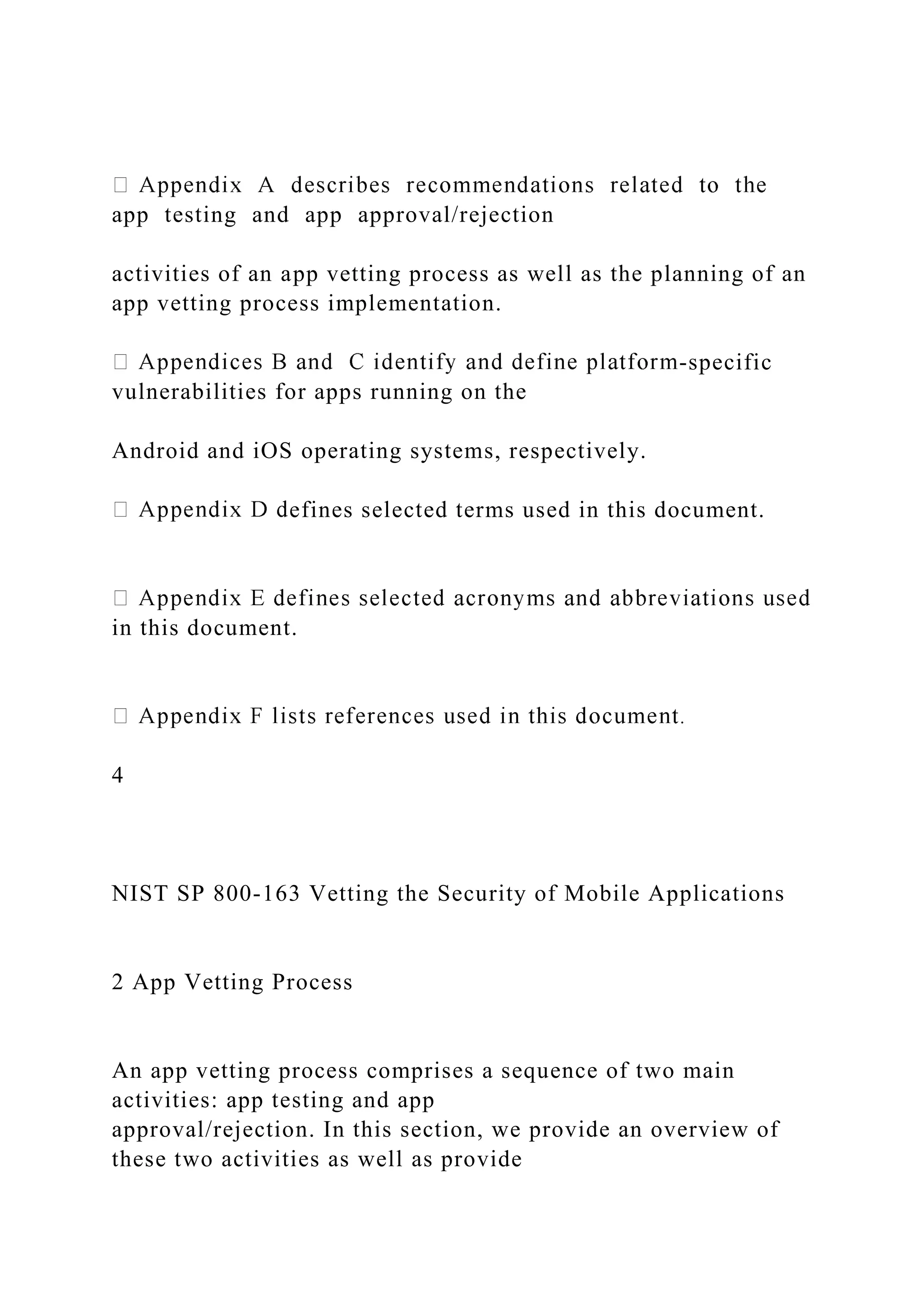 Appendix A describes recommendations related to the app testing and app approval/rejection

activities of an app vetting process as well as the planning of an app vetting process implementation.

 Appendices B and C identify and define platform-specific vulnerabilities for apps running on the

Android and iOS operating systems, respectively.

 Appendix D defines selected terms used in this document.

 Appendix E defines selected acronyms and abbreviations used in this document.

 Appendix F lists references used in this document.

4

NIST SP 800-163 Vetting the Security of Mobile Applications

2 App Vetting Process

An app vetting process comprises a sequence of two main activities: app testing and app approval/rejection. In this section, we provide an overview of these two activities as well as provide